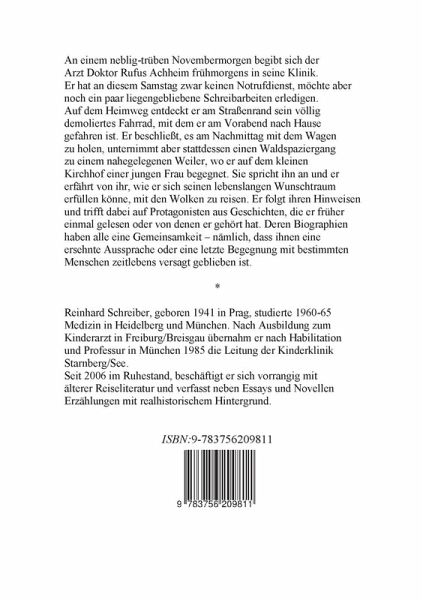 An einem neblig-trüben Novembermorgen begibt sich der Arzt Doktor Rufus Achheim frühmorgens in seine Klinik. Er hat an diesem Samstag zwar keinen Notrufdienst, möchte aber noch ein paar liegengebliebene Schreibarbeiten erledigen. Auf dem Heimweg entdeckt er am Straßenrand sein völlig demoliertes Fahrrad, mit dem er am Vorabend nach Hause gefahren ist. Er beschließt, es am Nachmittag mit dem Wagen zu holen, unternimmt aber stattdessen einen Waldspaziergang zu einem nahegelegenen Weiler, wo er auf dem kleinen Kirchhof einer jungen Frau begegnet. Sie spricht ihn an und er erfährt von ihr, wie er sich seinen lebenslangen Wunschtraum erfüllen könne, mit den Wolken zu reisen. Er folgt ihren Hinweisen und trifft dabei auf Protagonisten aus Geschichten, die er früher einmal gelesen oder von denen er gehört hat. Deren Biographien haben alle eine Gemeinsamkeit – nämlich, dass ihnen eine ersehnte Aussprache oder eine letzte Begegnung mit bestimmten Menschen zeitlebens versagt geblieben ist.

*

Reinhard Schreiber, geboren 1941 in Prag, studierte 1960-65 Medizin in Heidelberg und München. Nach Ausbildung zum Kinderarzt in Freiburg/Breisgau übernahm er nach Habilitation und Professur in München 1985 die Leitung der Kinderklinik Starnberg/See.
Seit 2006 im Ruhestand, beschäftigt er sich vorrangig mit älterer Reiseliteratur und verfasst neben Essays und Novellen Erzählungen mit realhistorischem Hintergrund.

ISBN:9-783756209811

9 783756 209811